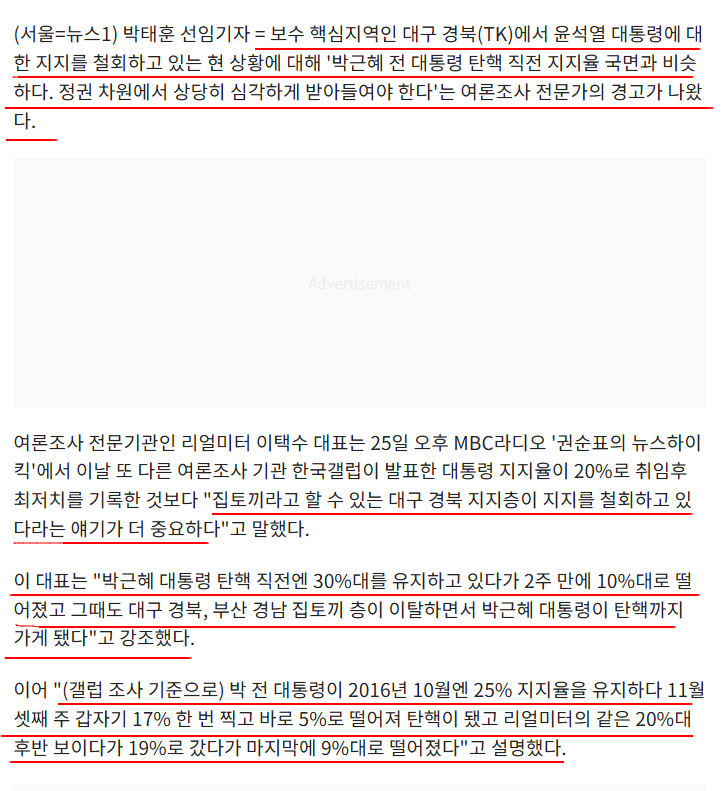 (서울=뉴스1) 박태훈 선임기자 = 보수 핵심지역인 대구 경북(TK)에서 윤석열 대통령에 대한 지지를 철회하고 있는 현 상황에 대해 '박근혜 전 대통령 탄핵 직전 지지율 국면과 비슷하다. 정권 차원에서 상당히 심각하게 받아들여야 한다'는 여론조사 전문가의 경고가 나왔다.

Advertisement

여론조사 전문기관인 리얼미터 이택수 대표는 25일 오후 MBC라디오 '권순표의 뉴스하이킥'에서 이날 또 다른 여론조사 기관 한국갤럽이 발표한 대통령 지지율이 20%로 취임후 최저치를 기록한 것보다 "집토끼라고 할 수 있는 대구 경북 지지층이 지지를 철회하고 있다라는 얘기가 더 중요하다"고 말했다.

이 대표는 "박근혜 대통령 탄핵 직전엔 30%대를 유지하고 있다가 2주 만에 10%대로 떨어졌고 그때도 대구 경북, 부산 경남 집토끼 층이 이탈하면서 박근혜 대통령이 탄핵까지 가게 됐다"고 강조했다.

이어 "(갤럽 조사 기준으로) 박 전 대통령이 2016년 10월엔 25% 지지율을 유지하다 11월 셋째 주 갑자기 17% 한 번 찍고 바로 5%로 떨어져 탄핵이 됐고 리얼미터의 같은 20%대 후반 보이다가 19%로 갔다가 마지막에 9%대로 떨어졌다"고 설명했다.